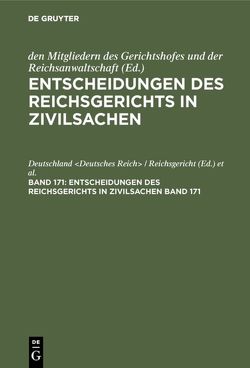 DE GRUYTER

den Mitgliedern des Gerichtshofes und der Reichsanwaltschaft (Ed.)

ENTSCHEIDUNGEN DES REICHSGERICHTS IN ZIVILSACHEN

Deutschland <Deutsches Reich> / Reichsgericht (Ed.) et al.

BAND 171: ENTSCHEIDUNGEN DES REICHSGERICHTS IN ZIVILSACHEN BAND 171

DE
G